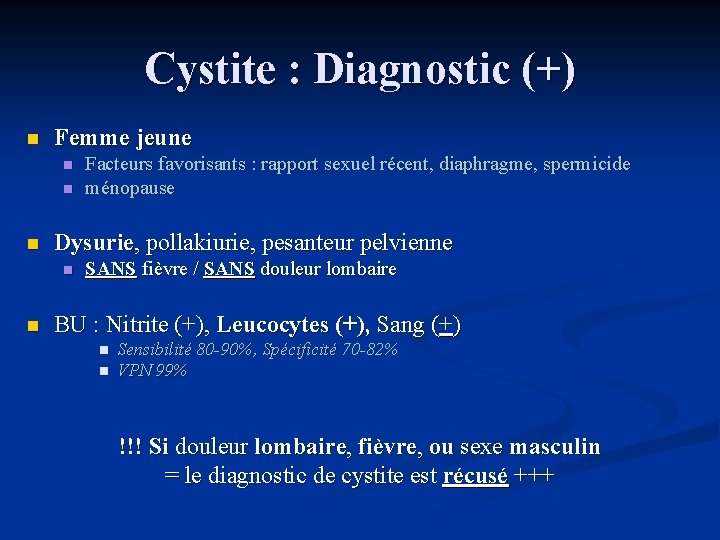 Cystite : Diagnostic (+)

Femme jeune
Facteurs favorisants : rapport sexuel récent, diaphragme, spermicide
ménopause

Dysurie, pollakiurie, pesanteur pelvienne
SANS fièvre / SANS douleur lombaire

BU : Nitrite (+), Leucocytes (+), Sang (±)
Sensibilité 80-90%, Spécificité 70-82%
VPN 99%

!!! Si douleur lombaire, fièvre, ou sexe masculin
= le diagnostic de cystite est récusé +++